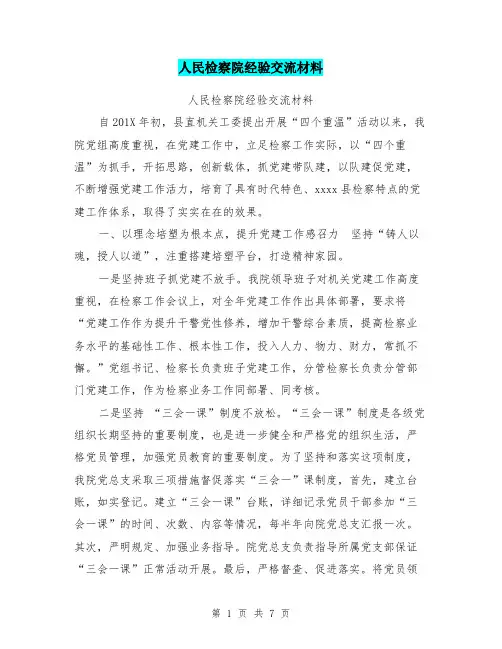 人民检察院经验交流材料

人民检察院经验交流材料

自201X年初，县直机关工委提出开展“四个重温”活动以来，我院党组高度重视，在党建工作中，立足检察工作实际，以“四个重温”为抓手，开拓思路，创新载体，抓党建带队建，以队建促党建，不断增强党建工作活力，培育了具有时代特色、xxxx县检察特点的党建工作体系，取得了实实在在的效果。

一、以理念培塑为根本点，提升党建工作感召力　坚持“铸人以魂，授人以道”，注重搭建培塑平台，打造精神家园。

一是坚持班子抓党建不放手。我院领导班子对机关党建工作高度重视，在检察工作会议上，对全年党建工作作出具体部署，要求将“党建工作作为提升干警党性修养，增加干警综合素质，提高检察业务水平的基础性工作、根本性工作，投入人力、物力、财力，常抓不懈。”党组书记、检察长负责班子党建工作，分管检察长负责分管部门党建工作，作为检察业务工作同部署、同考核。

二是坚持 “三会一课”制度不放松。“三会一课”制度是各级党组织长期坚持的重要制度，也是进一步健全和严格党的组织生活，严格党员管理，加强党员教育的重要制度。为了坚持和落实这项制度，我院党总支采取三项措施督促落实“三会一”课制度，首先，建立台账，如实登记。建立“三会一课”台账，详细记录党员干部参加“三会一课”的时间、次数、内容等情况，每半年向院党总支汇报一次。其次，严明规定、加强业务指导。院党总支负责指导所属党支部保证“三会一课”正常活动开展。最后，严格督查、促进落实。将党员领

第 1 页 共 7 页